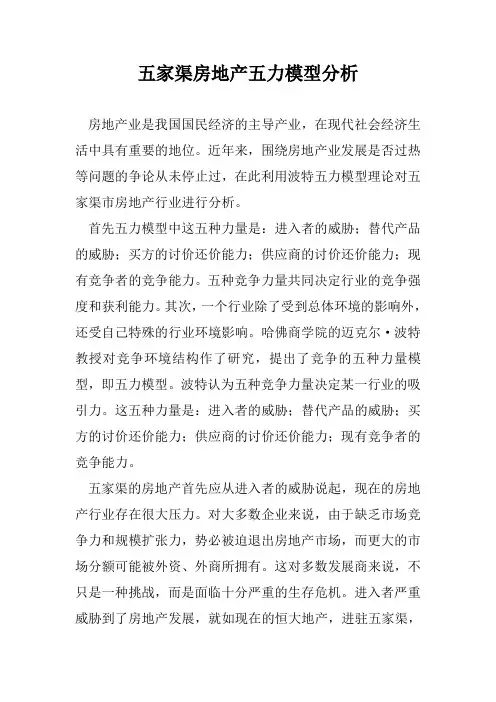 五家渠房地产五力模型分析

房地产业是我国国民经济的主导产业，在现代社会经济生活中具有重要的地位。近年来，围绕房地产业发展是否过热等问题的争论从未停止过，在此利用波特五力模型理论对五家渠市房地产行业进行分析。

首先五力模型中这五种力量是：进入者的威胁；替代产品的威胁；买方的讨价还价能力；供应商的讨价还价能力；现有竞争者的竞争能力。五种竞争力量共同决定行业的竞争强度和获利能力。其次，一个行业除了受到总体环境的影响外，还受自己特殊的行业环境影响。哈佛商学院的迈克尔·波特教授对竞争环境结构作了研究，提出了竞争的五种力量模型，即五力模型。波特认为五种竞争力量决定某一行业的吸引力。这五种力量是：进入者的威胁；替代产品的威胁；买方的讨价还价能力；供应商的讨价还价能力；现有竞争者的竞争能力。

五家渠的房地产首先应从进入者的威胁说起，现在的房地产行业存在很大压力。对大多数企业来说，由于缺乏市场竞争力和规模扩张力，势必被迫退出房地产市场，而更大的市场分额可能被外资、外商所拥有。这对多数发展商来说，不只是一种挑战，而是面临十分严重的生存危机。进入者严重威胁到了房地产发展，就如现在的恒大地产，进驻五家渠，